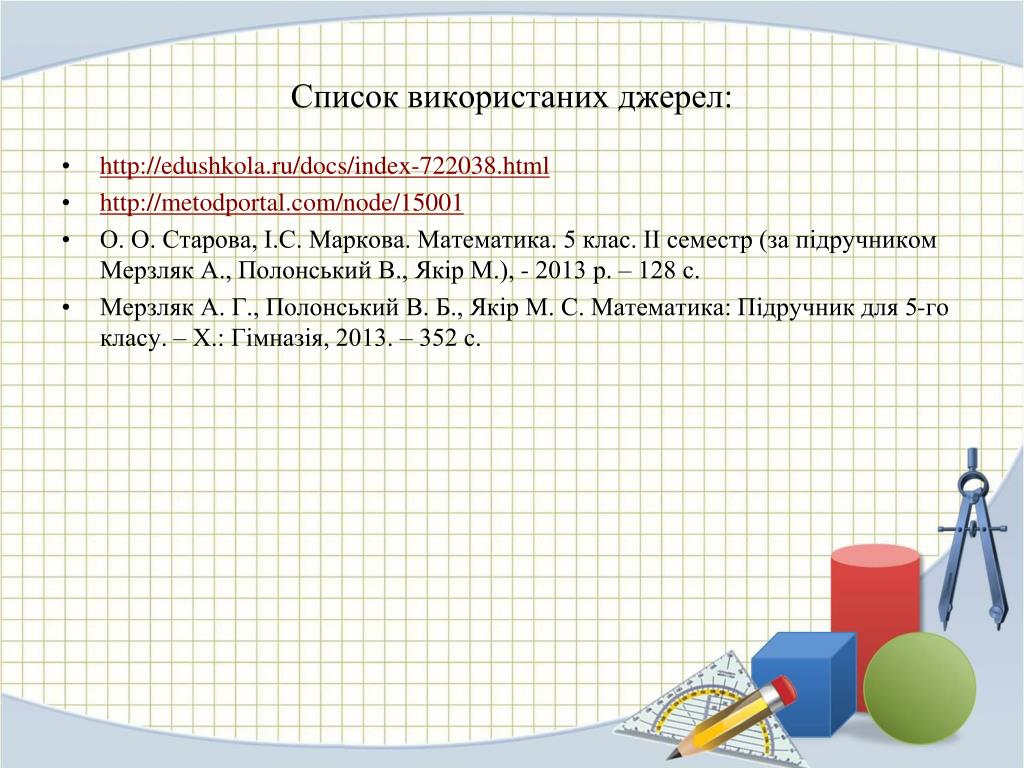 Список використаних джерел:

• http://edushkola.ru/docs/index-722038.html
• http://metodportal.com/node/15001
• О. О. Старова, І.С. Маркова. Математика. 5 клас. ІІ семестр (за підручником Мерзляк А., Полонський В., Якір М.), - 2013 р. – 128 с.
• Мерзляк А. Г., Полонський В. Б., Якір М. С. Математика: Підручник для 5-го класу. – Х.: Гімназія, 2013. – 352 с.